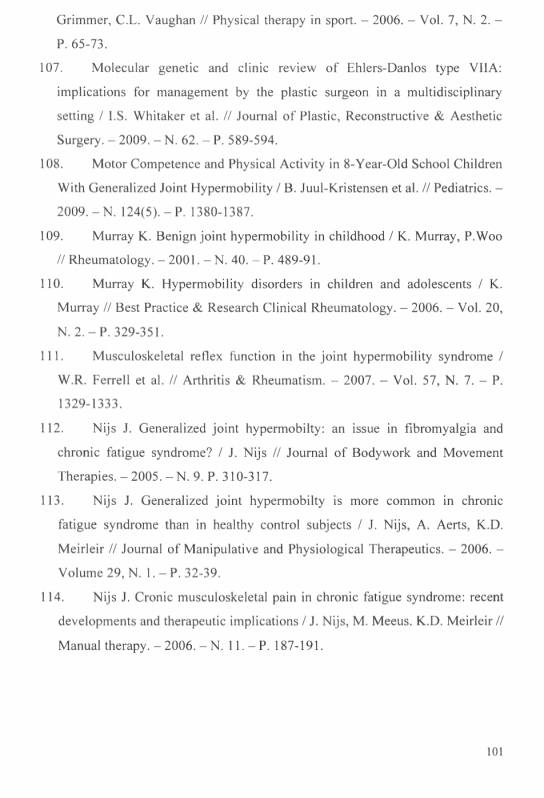 Grimmer, C.L. Vaughan // Physical therapy in sport. – 2006. – Vol. 7, N. 2. – P. 65-73.

107. Molecular genetic and clinic review of Ehlers-Danlos type VIIA: implications for management by the plastic surgeon in a multidisciplinary setting / I.S. Whitaker et al. // Journal of Plastic, Reconstructive & Aesthetic Surgery. – 2009. – N. 62. – P. 589-594.

108. Motor Competence and Physical Activity in 8-Year-Old School Children With Generalized Joint Hypermobility / B. Juul-Kristensen et al. // Pediatrics. – 2009. – N. 124(5). – P. 1380-1387.

109. Murray K. Benign joint hypermobility in childhood / K. Murray, P.Woo // Rheumatology. – 2001. – N. 40. – P. 489-91.

110. Murray K. Hypermobility disorders in children and adolescents / K. Murray // Best Practice & Research Clinical Rheumatology. – 2006. – Vol. 20, N. 2. – P. 329-351.

111. Musculoskeletal reflex function in the joint hypermobility syndrome / W.R. Ferrell et al. // Arthritis & Rheumatism. – 2007. – Vol. 57, N. 7. – P. 1329-1333.

112. Nijs J. Generalized joint hypermobilty: an issue in fibromyalgia and chronic fatigue syndrome? / J. Nijs // Journal of Bodywork and Movement Therapies. – 2005. – N. 9. P. 310-317.

113. Nijs J. Generalized joint hypermobilty is more common in chronic fatigue syndrome than in healthy control subjects / J. Nijs, A. Aerts, K.D. Meirleir // Journal of Manipulative and Physiological Therapeutics. – 2006. – Volume 29, N. 1. – P. 32-39.

114. Nijs J. Cronic musculoskeletal pain in chronic fatigue syndrome: recent developments and therapeutic implications / J. Nijs, M. Meeus. K.D. Meirleir // Manual therapy. – 2006. – N. 11. – P. 187-191.

101